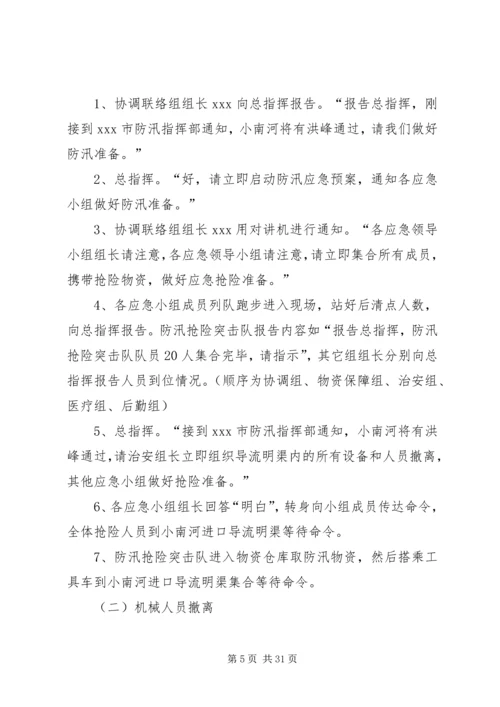 1、协调联络组组长 xxx 向总指挥报告。“报告总指挥，刚接到 xxx 市防汛指挥部通知，小南河将有洪峰通过，请我们做好防汛准备。”

2、总指挥。“好，请立即启动防汛应急预案，通知各应急小组做好防汛准备。”

3、协调联络组组长 xxx 用对讲机进行通知。“各应急领导小组组长请注意，各应急领导小组请注意，请立即集合所有成员，携带抢险物资，做好应急抢险准备。”

4、各应急小组成员列队跑步进入现场，站好后清点人数，向总指挥报告。防汛抢险突击队报告内容如“报告总指挥，防汛抢险突击队队员 20 人集合完毕，请指示”，其它组组长分别向总指挥报告人员到位情况。（顺序为协调组、物资保障组、治安组、医疗组、后勤组）

5、总指挥。“接到 xxx 市防汛指挥部通知，小南河将有洪峰通过，请治安组长立即组织导流明渠内的所有设备和人员撤离，其他应急小组做好抢险准备。”

6、各应急小组组长回答“明白”，转身向小组成员传达命令，全体抢险人员到小南河进口导流明渠等待命令。

7、防汛抢险突击队进入物资仓库取防汛物资，然后搭乘工具车到小南河进口导流明渠集合等待命令。

（二）机械人员撤离

第 5 页 共 31 页